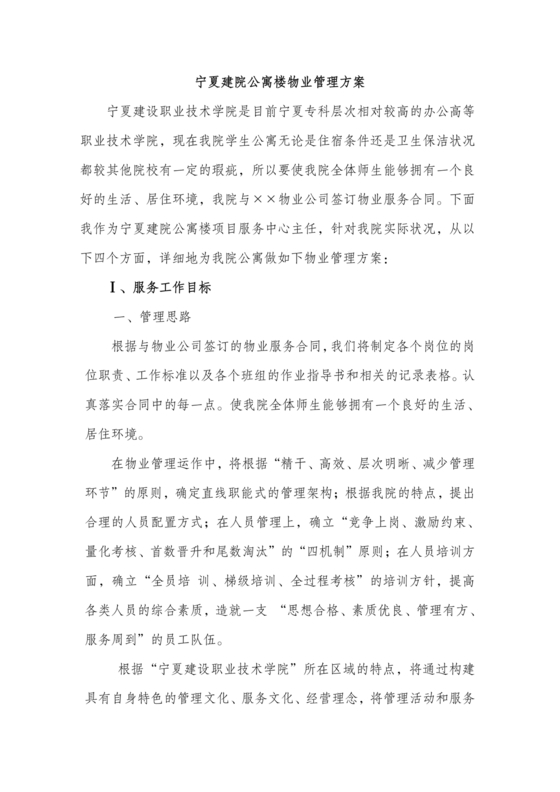 宁夏建院公寓楼物业管理方案

宁夏建设职业技术学院是目前宁夏专科层次相对较高的办公高等职业技术学院，现在我院学生公寓无论是住宿条件还是卫生保洁状况都较其他院校有一定的瑕疵，所以要使我院全体师生能够拥有一个良好的生活、居住环境，我院与××物业公司签订物业服务合同。下面我作为宁夏建院公寓楼项目服务中心主任，针对我院实际状况，从以下四个方面，详细地为我院公寓做如下物业管理方案：

Ⅰ、服务工作目标

一、管理思路

根据与物业公司签订的物业服务合同，我们将制定各个岗位的岗位职责、工作标准以及各个班组的作业指导书和相关的记录表格。认真落实合同中的每一点。使我院全体师生能够拥有一个良好的生活、居住环境。

在物业管理运作中，将根据“精干、高效、层次明晰、减少管理环节”的原则，确定直线职能式的管理架构；根据我院的特点，提出合理的人员配置方式；在人员管理上，确立“竞争上岗、激励约束、量化考核、首数晋升和尾数淘汰”的“四机制”原则；在人员培训方面，确立“全员培 训、梯级培训、全过程考核”的培训方针，提高各类人员的综合素质，造就一支 “思想合格、素质优良、管理有方、服务周到”的员工队伍。

根据“宁夏建设职业技术学院”所在区域的特点，将通过构建具有自身特色的管理文化、服务文化、经营理念，将管理活动和服务